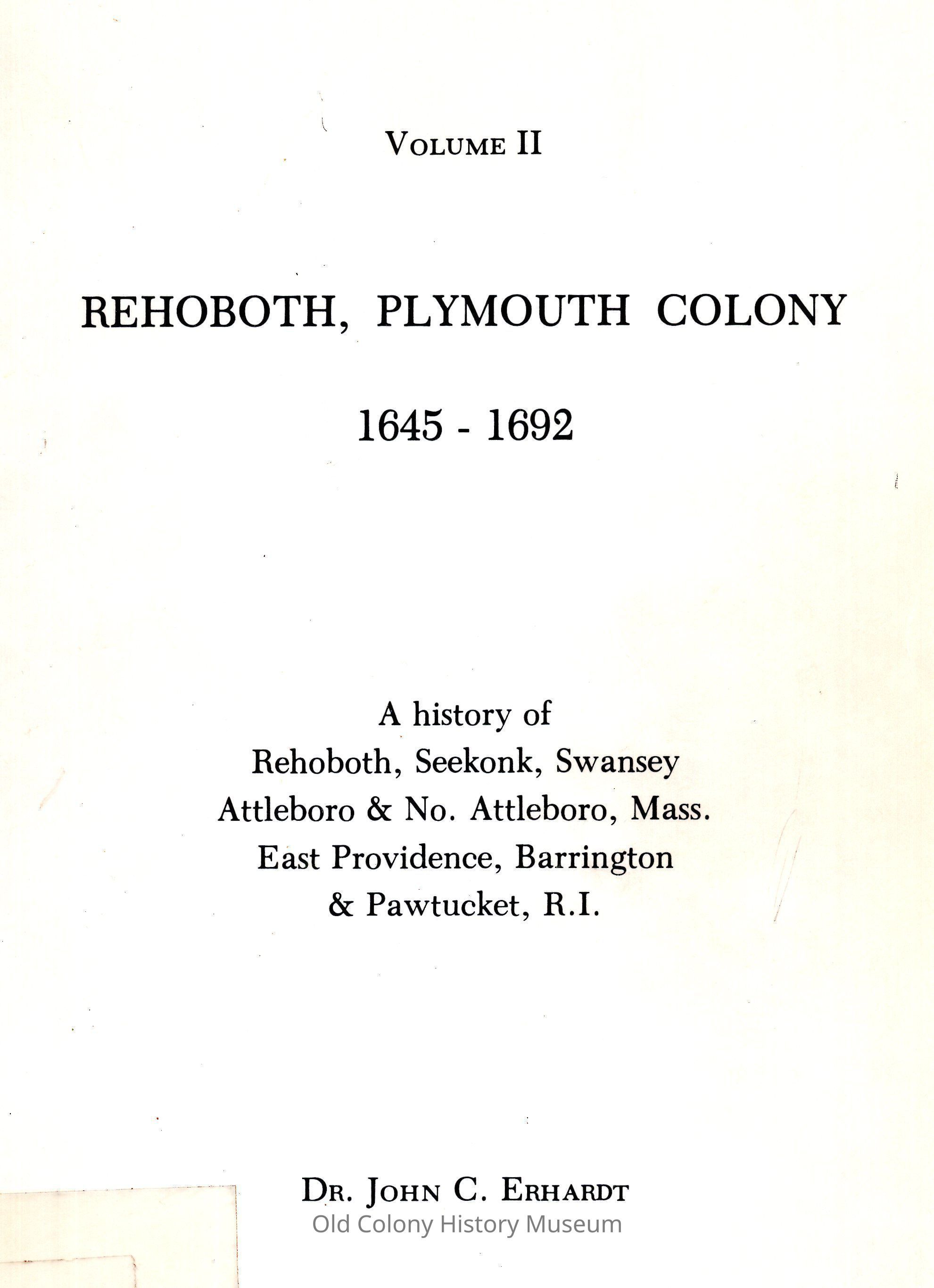 VOLUME II

REHOBOTH, PLYMOUTH COLONY

1645 - 1692

A history of
Rehoboth, Seekonk, Swansey
Attleboro & No. Attleboro, Mass.
East Providence, Barrington
& Pawtucket, R.I.

DR. JOHN C. ERHARDT
Old Colony History Museum